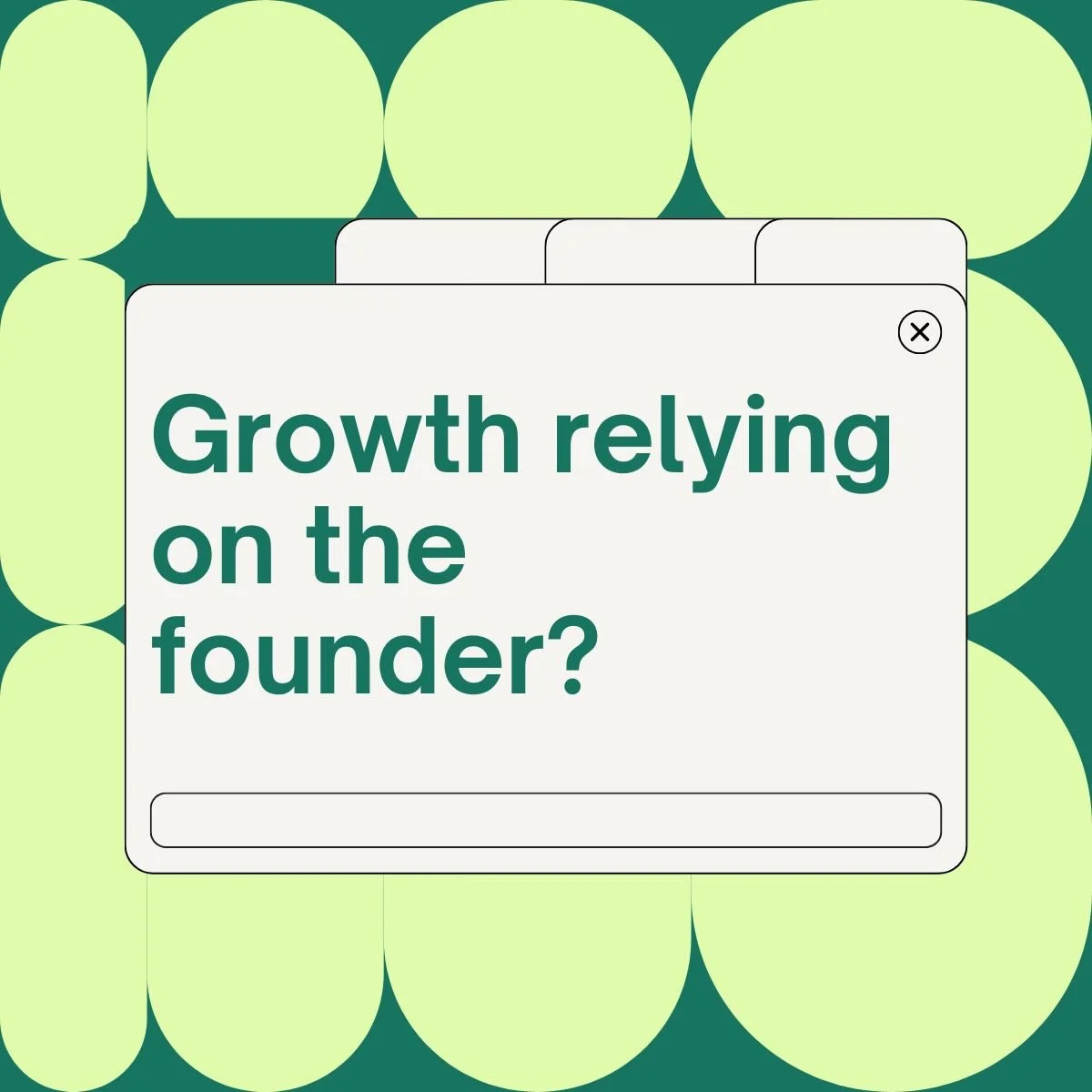 Growth relying on the founder?